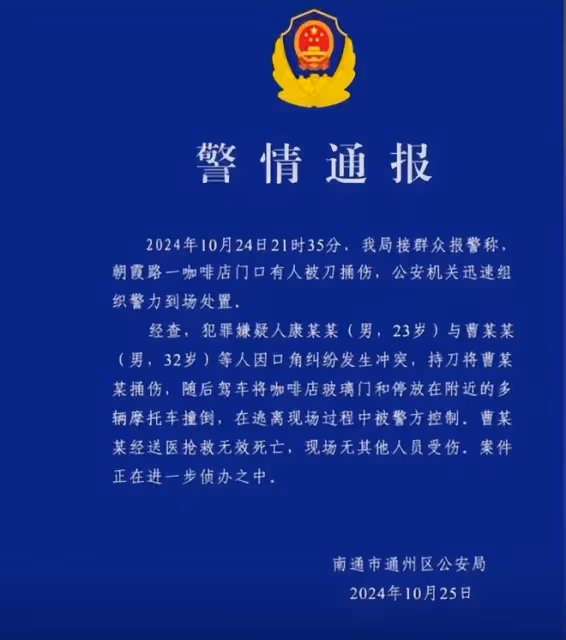 警情通报

2024年10月24日21时35分，我局接群众报警称，朝霞路一咖啡店门口有人被刀捅伤，公安机关迅速组织警力到场处置。

经查，犯罪嫌疑人康某某（男，23岁）与曹某某（男，32岁）等人因口角纠纷发生冲突，持刀将曹某某捅伤，随后驾车将咖啡店玻璃门和停放在附近的多辆摩托车撞倒，在逃离现场过程中被警方控制。曹某某经送医抢救无效死亡，现场无其他人员受伤。案件正在进一步侦办之中。

南通市通州区公安局
2024年10月25日